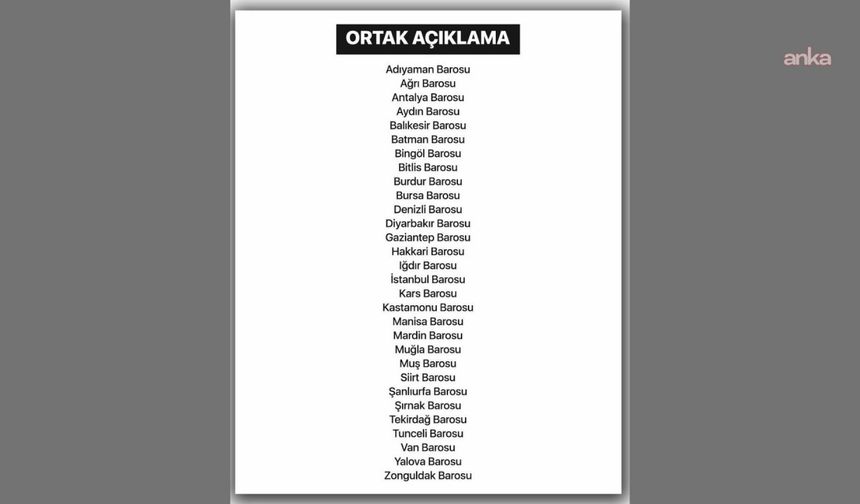 ORTAK AÇIKLAMA

Adıyaman Barosu
Ağrı Barosu
Antalya Barosu
Aydın Barosu
Balıkesir Barosu
Batman Barosu
Bingöl Barosu
Bitlis Barosu
Burdur Barosu
Bursa Barosu
Denizli Barosu
Diyarbakır Barosu
Gaziantep Barosu
Hakkari Barosu
Iğdır Barosu
İstanbul Barosu
Kars Barosu
Kastamonu Barosu
Manisa Barosu
Mardin Barosu
Muğla Barosu
Muş Barosu
Siirt Barosu
Şanlıurfa Barosu
Şırnak Barosu
Tekirdağ Barosu
Tunceli Barosu
Van Barosu
Yalova Barosu
Zonguldak Barosu

anka